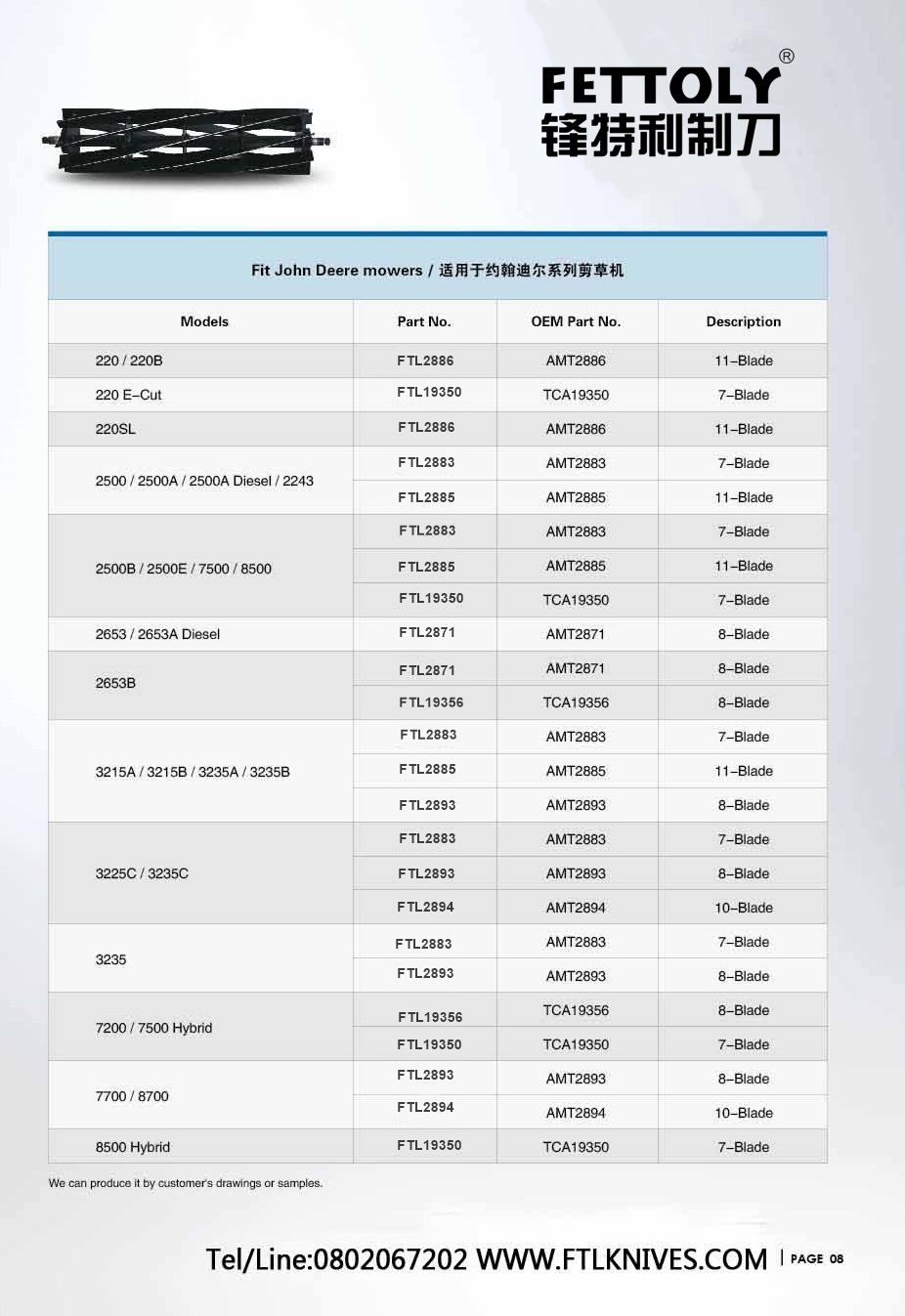 FETTOLY®
锋特利制刀

Fit John Deere mowers / 适用于约翰迪尔系列剪草机

| Models | Part No. | OEM Part No. | Description |
|---|---|---|---|
| 220 / 220B | FTL2886 | AMT2886 | 11–Blade |
| 220 E–Cut | FTL19350 | TCA19350 | 7–Blade |
| 220SL | FTL2886 | AMT2886 | 11–Blade |
| 2500 / 2500A / 2500A Diesel / 2243 | FTL2883 | AMT2883 | 7–Blade |
| | FTL2885 | AMT2885 | 11–Blade |
| 2500B / 2500E / 7500 / 8500 | FTL2883 | AMT2883 | 7–Blade |
| | FTL2885 | AMT2885 | 11–Blade |
| | FTL19350 | TCA19350 | 7–Blade |
| 2653 / 2653A Diesel | FTL2871 | AMT2871 | 8–Blade |
| 2653B | FTL2871 | AMT2871 | 8–Blade |
| | FTL19356 | TCA19356 | 8–Blade |
| 3215A / 3215B / 3235A / 3235B | FTL2883 | AMT2883 | 7–Blade |
| | FTL2885 | AMT2885 | 11–Blade |
| | FTL2893 | AMT2893 | 8–Blade |
| 3225C / 3235C | FTL2883 | AMT2883 | 7–Blade |
| | FTL2893 | AMT2893 | 8–Blade |
| | FTL2894 | AMT2894 | 10–Blade |
| 3235 | FTL2883 | AMT2883 | 7–Blade |
| | FTL2893 | AMT2893 | 8–Blade |
| 7200 / 7500 Hybrid | FTL19356 | TCA19356 | 8–Blade |
| | FTL19350 | TCA19350 | 7–Blade |
| 7700 / 8700 | FTL2893 | AMT2893 | 8–Blade |
| | FTL2894 | AMT2894 | 10–Blade |
| 8500 Hybrid | FTL19350 | TCA19350 | 7–Blade |

We can produce it by customer's drawings or samples.

Tel/Line:0802067202 WWW.FTLKNIVES.COM | PAGE 08